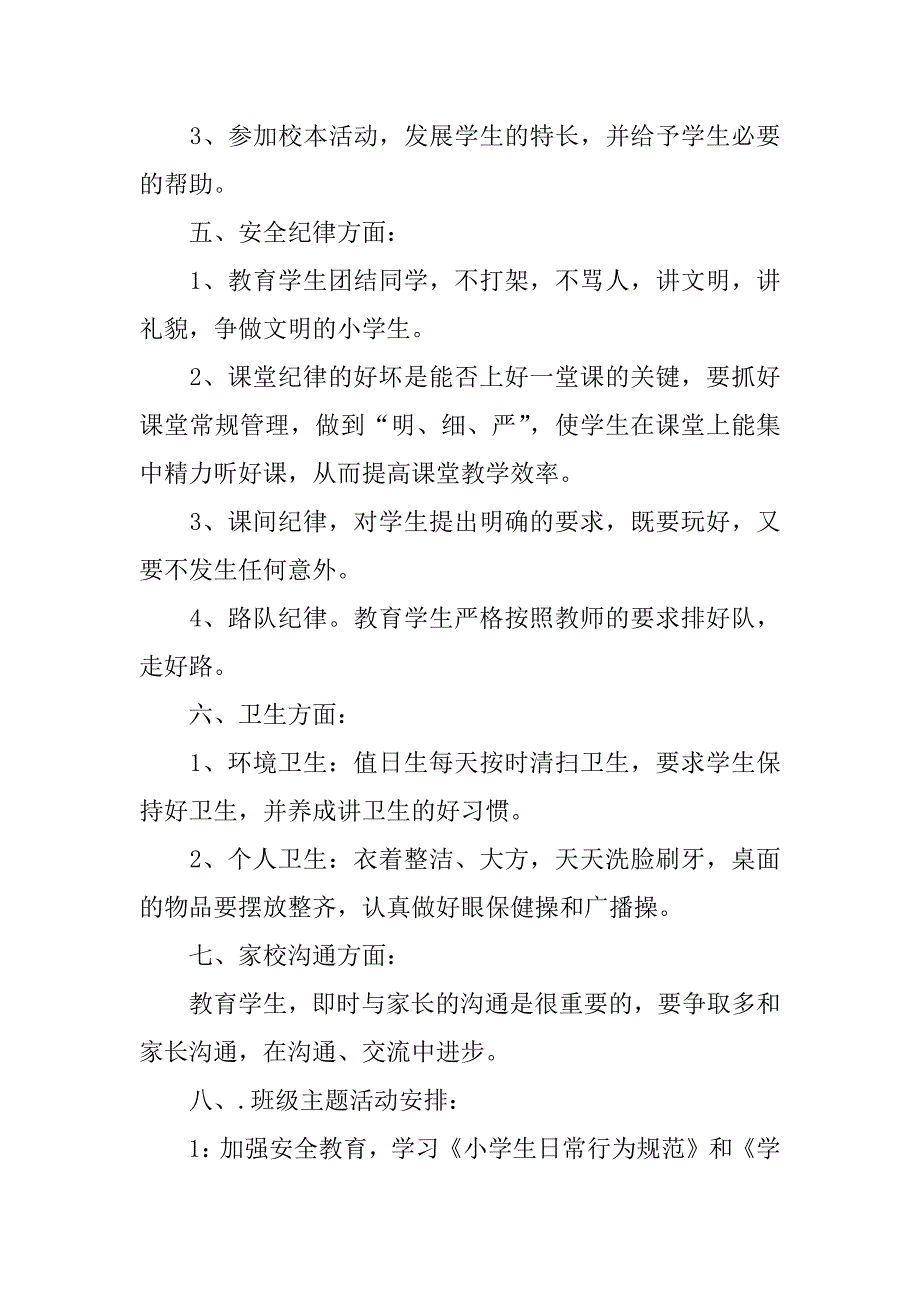 3、参加校本活动，发展学生的特长，并给予学生必要的帮助。

五、安全纪律方面：

1、教育学生团结同学，不打架，不骂人，讲文明，讲礼貌，争做文明的小学生。

2、课堂纪律的好坏是能否上好一堂课的关键，要抓好课堂常规管理，做到“明、细、严”，使学生在课堂上能集中精力听好课，从而提高课堂教学效率。

3、课间纪律，对学生提出明确的要求，既要玩好，又要不发生任何意外。

4、路队纪律。教育学生严格按照教师的要求排好队，走好路。

六、卫生方面：

1、环境卫生：值日生每天按时清扫卫生，要求学生保持好卫生，并养成讲卫生的好习惯。

2、个人卫生：衣着整洁、大方，天天洗脸刷牙，桌面的物品要摆放整齐，认真做好眼保健操和广播操。

七、家校沟通方面：

教育学生，即时与家长的沟通是很重要的，要争取多和家长沟通，在沟通、交流中进步。

八、.班级主题活动安排：

1：加强安全教育，学习《小学生日常行为规范》和《学